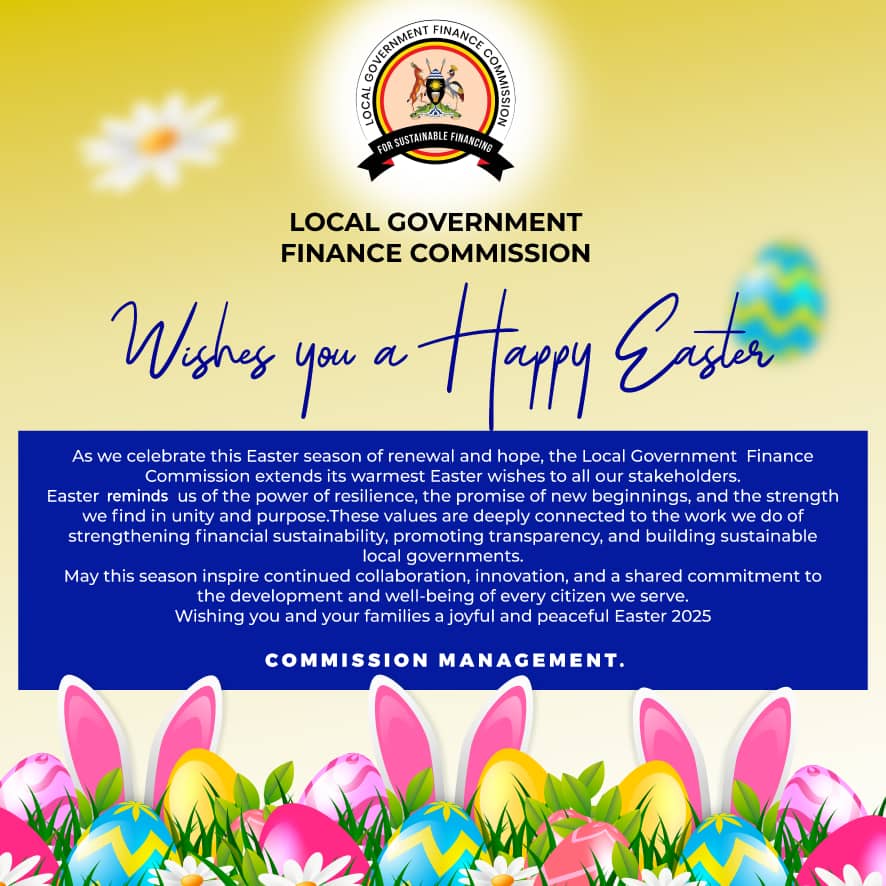 LOCAL GOVERNMENT FINANCE COMMISSION
FOR SUSTAINABLE FINANCING

LOCAL GOVERNMENT FINANCE COMMISSION

Wishes you a Happy Easter

As we celebrate this Easter season of renewal and hope, the Local Government Finance Commission extends its warmest Easter wishes to all our stakeholders.
Easter reminds us of the power of resilience, the promise of new beginnings, and the strength we find in unity and purpose.These values are deeply connected to the work we do of strengthening financial sustainability, promoting transparency, and building sustainable local governments.
May this season inspire continued collaboration, innovation, and a shared commitment to the development and well-being of every citizen we serve.
Wishing you and your families a joyful and peaceful Easter 2025

COMMISSION MANAGEMENT.